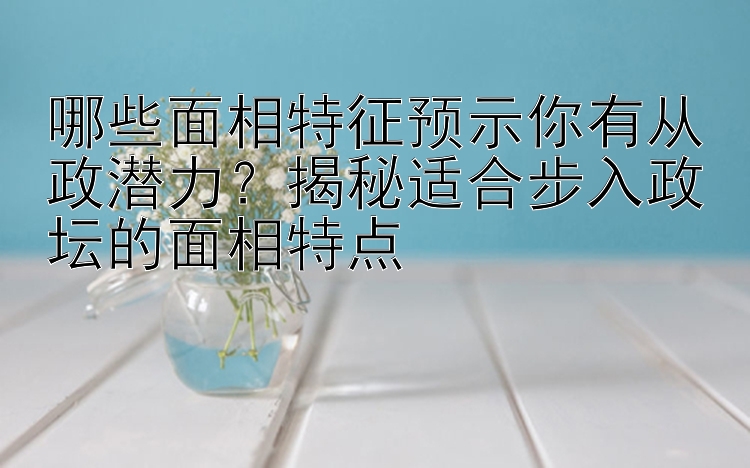 哪些面相特征预示你有从政潜力？揭秘适合步入政坛的面相特点